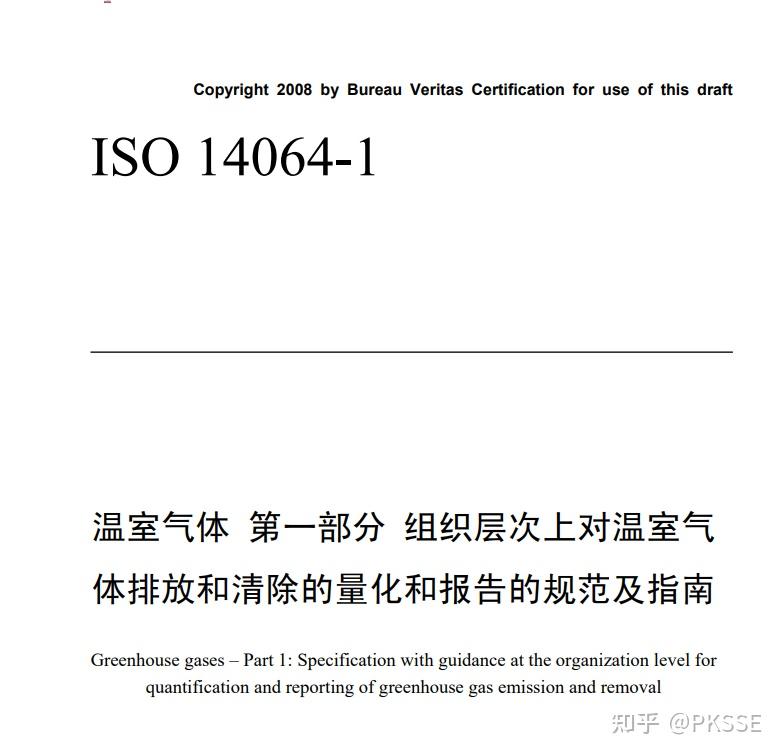 Copyright 2008 by Bureau Veritas Certification for use of this draft

ISO 14064-1

温室气体 第一部分 组织层次上对温室气体排放和清除的量化和报告的规范及指南

Greenhouse gases – Part 1: Specification with guidance at the organization level for quantification and reporting of greenhouse gas emission and removal

知乎 @PKSSE